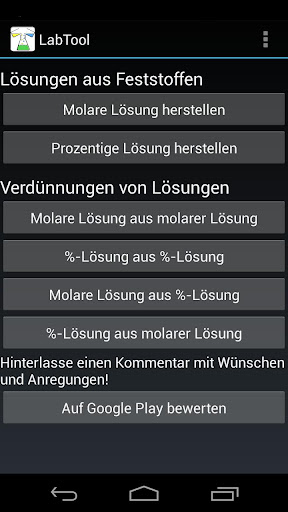 LabTool

Lösungen aus Feststoffen

Molare Lösung herstellen

Prozentige Lösung herstellen

Verdünnungen von Lösungen

Molare Lösung aus molarer Lösung

%-Lösung aus %-Lösung

Molare Lösung aus %-Lösung

%-Lösung aus molarer Lösung

Hinterlasse einen Kommentar mit Wünschen und Anregungen!

Auf Google Play bewerten